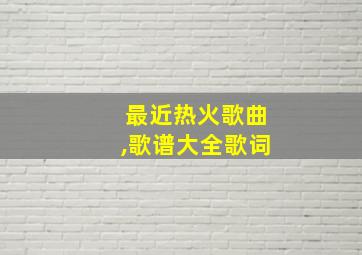 最近热火歌曲
,歌谱大全歌词